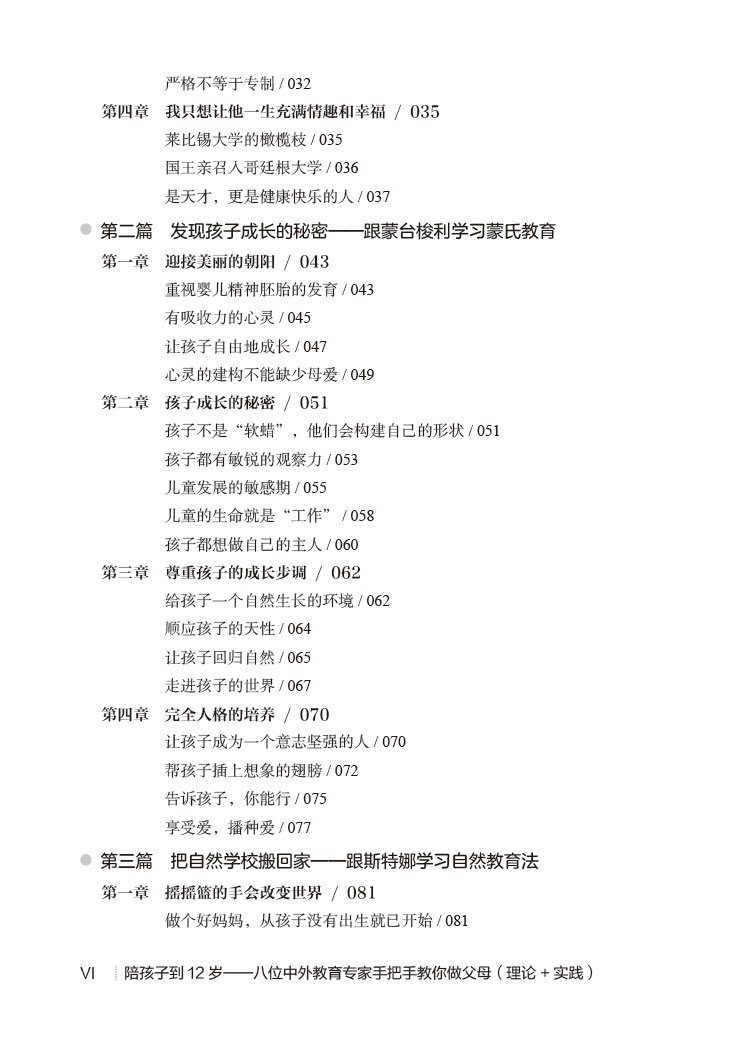 严格不等于专制 / 032

第四章　我只想让他一生充满情趣和幸福 / 035

莱比锡大学的橄榄枝 / 035

国王亲召入哥廷根大学 / 036

是天才，更是健康快乐的人 / 037

第二篇　发现孩子成长的秘密——跟蒙台梭利学习蒙氏教育

第一章　迎接美丽的朝阳 / 043

重视婴儿精神胚胎的发育 / 043

有吸收力的心灵 / 045

让孩子自由地成长 / 047

心灵的建构不能缺少母爱 / 049

第二章　孩子成长的秘密 / 051

孩子不是“软蜡”，他们会构建自己的形状 / 051

孩子都有敏锐的观察力 / 053

儿童发展的敏感期 / 055

儿童的生命就是“工作” / 058

孩子都想做自己的主人 / 060

第三章　尊重孩子的成长步调 / 062

给孩子一个自然生长的环境 / 062

顺应孩子的天性 / 064

让孩子回归自然 / 065

走进孩子的世界 / 067

第四章　完全人格的培养 / 070

让孩子成为一个意志坚强的人 / 070

帮孩子插上想象的翅膀 / 072

告诉孩子，你能行 / 075

享受爱，播种爱 / 077

第三篇　把自然学校搬回家——跟斯特娜学习自然教育法

第一章　摇摇篮的手会改变世界 / 081

做个好妈妈，从孩子没有出生就已开始 / 081

VI　陪孩子到 12 岁——八位中外教育专家手把手教你做父母（理论 + 实践）